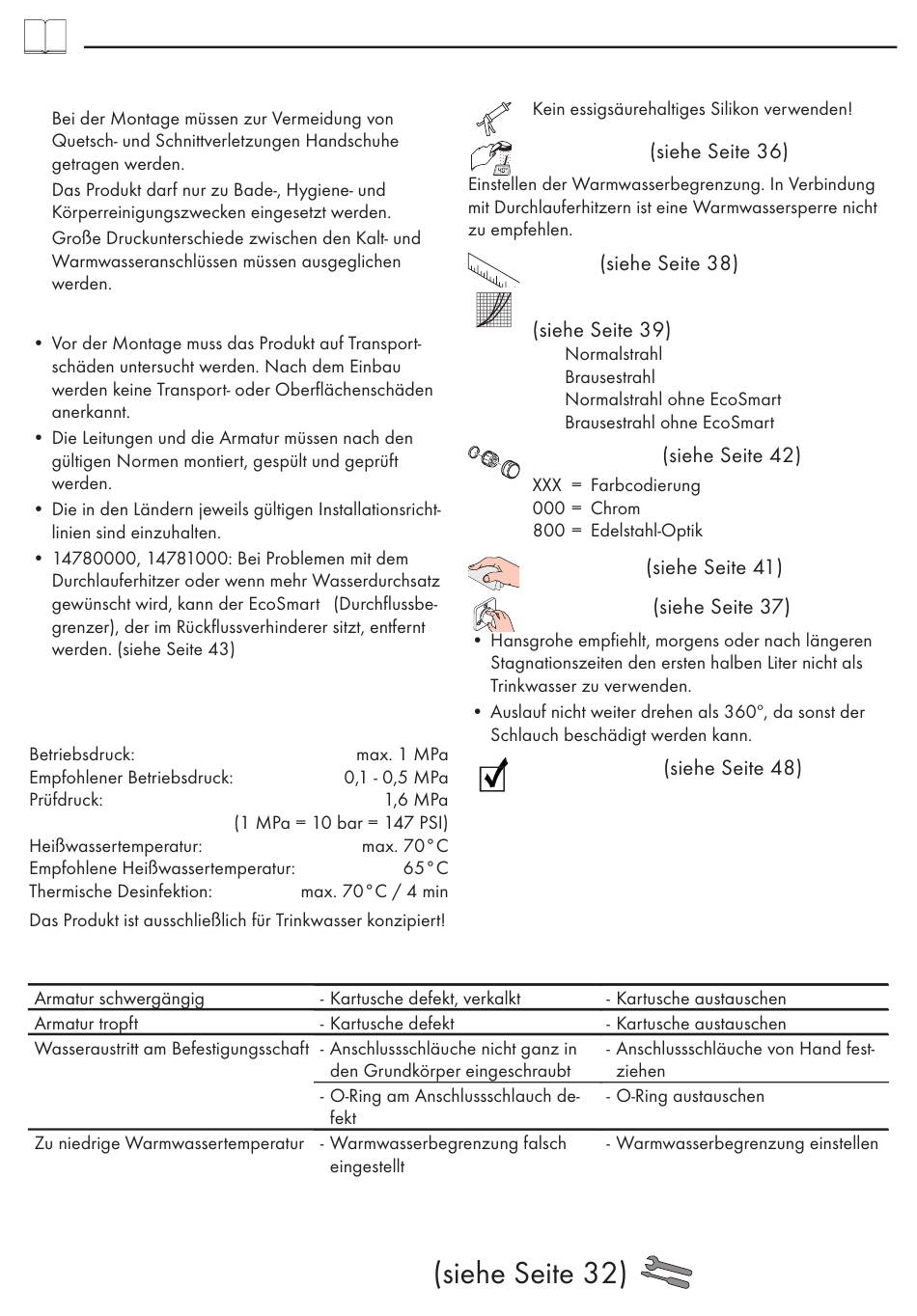 Bei der Montage müssen zur Vermeidung von Quetsch- und Schnittverletzungen Handschuhe getragen werden.

Das Produkt darf nur zu Bade-, Hygiene- und Körperreinigungszwecken eingesetzt werden.

Große Druckunterschiede zwischen den Kalt- und Warmwasseranschlüssen müssen ausgeglichen werden.

• Vor der Montage muss das Produkt auf Transportschäden untersucht werden. Nach dem Einbau werden keine Transport- oder Oberflächenschäden anerkannt.
• Die Leitungen und die Armatur müssen nach den gültigen Normen montiert, gespült und geprüft werden.
• Die in den Ländern jeweils gültigen Installationsrichtlinien sind einzuhalten.
• 14780000, 14781000: Bei Problemen mit dem Durchlauferhitzer oder wenn mehr Wasserdurchsatz gewünscht wird, kann der EcoSmart (Durchflussbegrenzer), der im Rückflussverhinderer sitzt, entfernt werden. (siehe Seite 43)

Betriebsdruck: max. 1 MPa
Empfohlener Betriebsdruck: 0,1 - 0,5 MPa
Prüfdruck: 1,6 MPa
(1 MPa = 10 bar = 147 PSI)
Heißwassertemperatur: max. 70°C
Empfohlene Heißwassertemperatur: 65°C
Thermische Desinfektion: max. 70°C / 4 min
Das Produkt ist ausschließlich für Trinkwasser konzipiert!

Kein essigsäurehaltiges Silikon verwenden!

(siehe Seite 36)
Einstellen der Warmwasserbegrenzung. In Verbindung mit Durchlauferhitzern ist eine Warmwassersperre nicht zu empfehlen.

(siehe Seite 38)

(siehe Seite 39)
Normalstrahl
Brausestrahl
Normalstrahl ohne EcoSmart
Brausestrahl ohne EcoSmart

(siehe Seite 42)
XXX = Farbcodierung
000 = Chrom
800 = Edelstahl-Optik

(siehe Seite 41)

(siehe Seite 37)
• Hansgrohe empfiehlt, morgens oder nach längeren Stagnationszeiten den ersten halben Liter nicht als Trinkwasser zu verwenden.
• Auslauf nicht weiter drehen als 360°, da sonst der Schlauch beschädigt werden kann.

(siehe Seite 48)

| | | |
|---|---|---|
| Armatur schwergängig | - Kartusche defekt, verkalkt | - Kartusche austauschen |
| Armatur tropft | - Kartusche defekt | - Kartusche austauschen |
| Wasseraustritt am Befestigungsschaft | - Anschlussschläuche nicht ganz in den Grundkörper eingeschraubt | - Anschlussschläuche von Hand festziehen |
| | - O-Ring am Anschlussschlauch defekt | - O-Ring austauschen |
| Zu niedrige Warmwassertemperatur | - Warmwasserbegrenzung falsch eingestellt | - Warmwasserbegrenzung einstellen |

(siehe Seite 32)